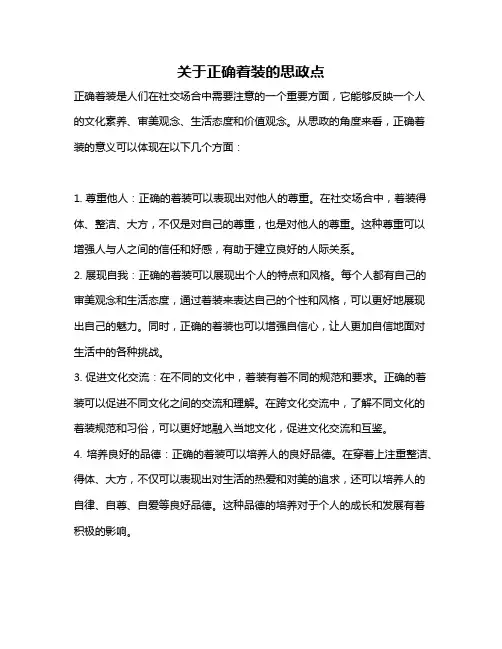 关于正确着装的思政点

正确着装是人们在社交场合中需要注意的一个重要方面，它能够反映一个人的文化素养、审美观念、生活态度和价值观念。从思政的角度来看，正确着装的意义可以体现在以下几个方面：

1. 尊重他人：正确的着装可以表现出对他人的尊重。在社交场合中，着装得体、整洁、大方，不仅是对自己的尊重，也是对他人的尊重。这种尊重可以增强人与人之间的信任和好感，有助于建立良好的人际关系。

2. 展现自我：正确的着装可以展现出个人的特点和风格。每个人都有自己的审美观念和生活态度，通过着装来表达自己的个性和风格，可以更好地展现出自己的魅力。同时，正确的着装也可以增强自信心，让人更加自信地面对生活中的各种挑战。

3. 促进文化交流：在不同的文化中，着装有着不同的规范和要求。正确的着装可以促进不同文化之间的交流和理解。在跨文化交流中，了解不同文化的着装规范和习俗，可以更好地融入当地文化，促进文化交流和互鉴。

4. 培养良好的品德：正确的着装可以培养人的良好品德。在穿着上注重整洁、得体、大方，不仅可以表现出对生活的热爱和对美的追求，还可以培养人的自律、自尊、自爱等良好品德。这种品德的培养对于个人的成长和发展有着积极的影响。